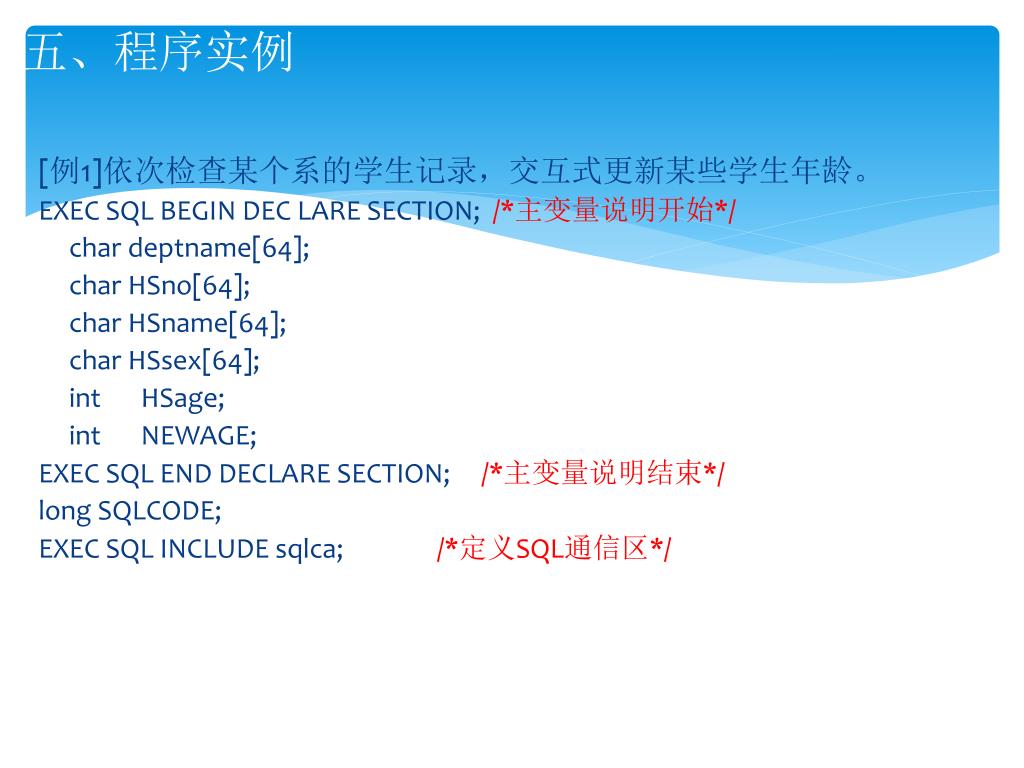 五、程序实例

[例1]依次检查某个系的学生记录，交互式更新某些学生年龄。
EXEC SQL BEGIN DEC LARE SECTION; /*主变量说明开始*/
char deptname[64];
char HSno[64];
char HSname[64];
char HSsex[64];
int HSage;
int NEWAGE;
EXEC SQL END DECLARE SECTION; /*主变量说明结束*/
long SQLCODE;
EXEC SQL INCLUDE sqlca; /*定义SQL通信区*/